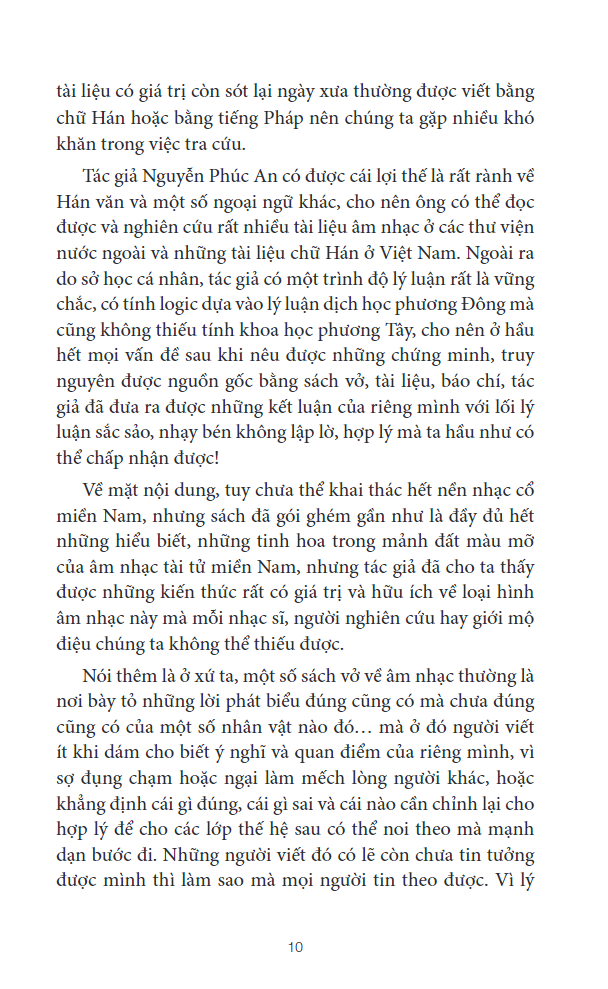 tài liệu có giá trị còn sót lại ngày xưa thường được viết bằng chữ Hán hoặc bằng tiếng Pháp nên chúng ta gặp nhiều khó khăn trong việc tra cứu.

Tác giả Nguyễn Phúc An có được cái lợi thế là rất rành về Hán văn và một số ngoại ngữ khác, cho nên ông có thể đọc được và nghiên cứu rất nhiều tài liệu âm nhạc ở các thư viện nước ngoài và những tài liệu chữ Hán ở Việt Nam. Ngoài ra do sở học cá nhân, tác giả có một trình độ lý luận rất là vững chắc, có tính logic dựa vào lý luận dịch học phương Đông mà cũng không thiếu tính khoa học phương Tây, cho nên ở hầu hết mọi vấn đề sau khi nêu được những chứng minh, truy nguyên được nguồn gốc bằng sách vở, tài liệu, báo chí, tác giả đã đưa ra được những kết luận của riêng mình với lối lý luận sắc sảo, nhạy bén không lập lờ, hợp lý mà ta hầu như có thể chấp nhận được!

Về mặt nội dung, tuy chưa thể khai thác hết nền nhạc cổ miền Nam, nhưng sách đã gói ghém gần như là đầy đủ hết những hiểu biết, những tinh hoa trong mảnh đất màu mỡ của âm nhạc tài tử miền Nam, nhưng tác giả đã cho ta thấy được những kiến thức rất có giá trị và hữu ích về loại hình âm nhạc này mà mỗi nhạc sĩ, người nghiên cứu hay giới mộ điệu chúng ta không thể thiếu được.

Nói thêm là ở xứ ta, một số sách vở về âm nhạc thường là nơi bày tỏ những lời phát biểu đúng cũng có mà chưa đúng cũng có của một số nhân vật nào đó… mà ở đó người viết ít khi dám cho biết ý nghĩ và quan điểm của riêng mình, vì sợ đụng chạm hoặc ngại làm mếch lòng người khác, hoặc khẳng định cái gì đúng, cái gì sai và cái nào cần chỉnh lại cho hợp lý để cho các lớp thế hệ sau có thể noi theo mà mạnh dạn bước đi. Những người viết đó có lẽ còn chưa tin tưởng được mình thì làm sao mà mọi người tin theo được. Vì lý

10